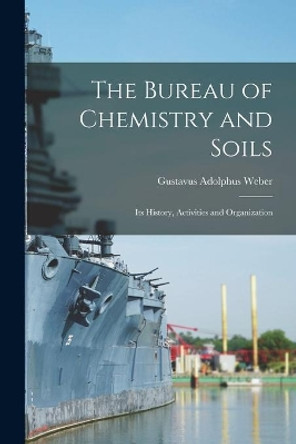 The Bureau of Chemistry and Soils

Gustavus Adolphus Weber

Its History, Activities and Organization